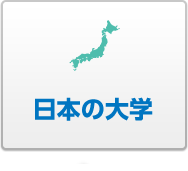 日本の大学